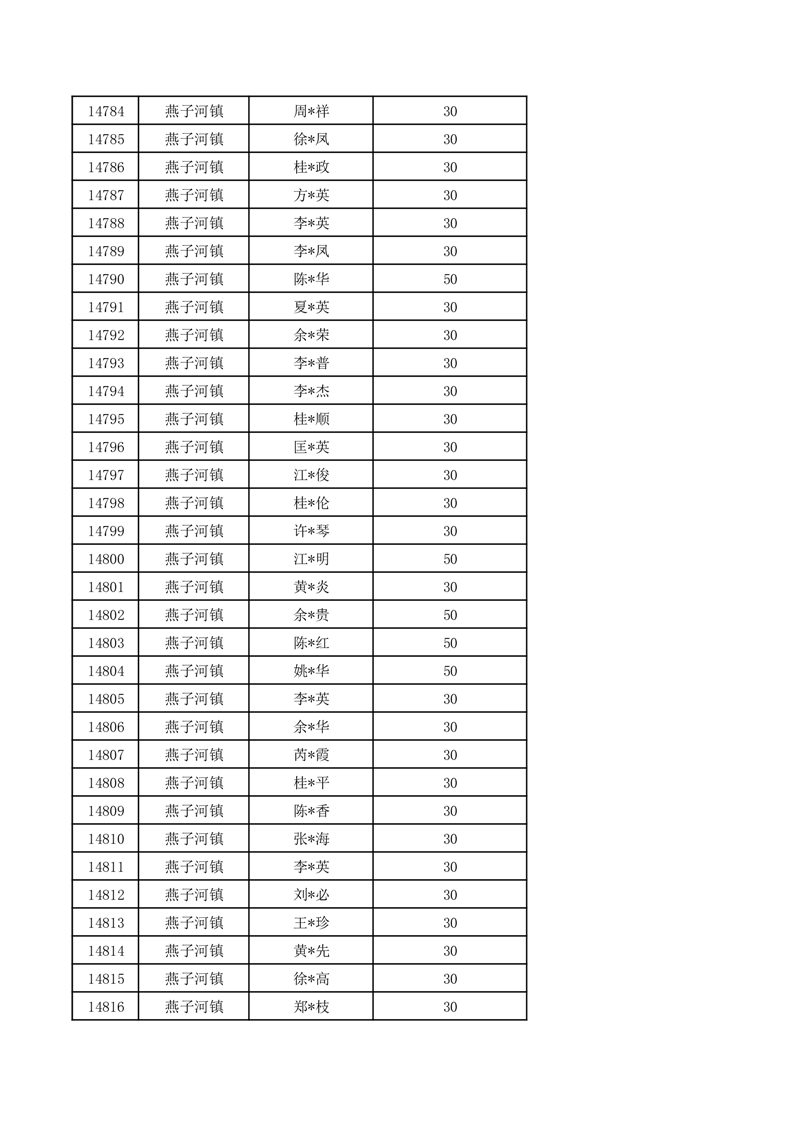 | 14784 | 燕子河镇 | 周*祥 | 30 |
|---|---|---|---|
| 14785 | 燕子河镇 | 徐*凤 | 30 |
| 14786 | 燕子河镇 | 桂*政 | 30 |
| 14787 | 燕子河镇 | 方*英 | 30 |
| 14788 | 燕子河镇 | 李*英 | 30 |
| 14789 | 燕子河镇 | 李*凤 | 30 |
| 14790 | 燕子河镇 | 陈*华 | 50 |
| 14791 | 燕子河镇 | 夏*英 | 30 |
| 14792 | 燕子河镇 | 余*荣 | 30 |
| 14793 | 燕子河镇 | 李*普 | 30 |
| 14794 | 燕子河镇 | 李*杰 | 30 |
| 14795 | 燕子河镇 | 桂*顺 | 30 |
| 14796 | 燕子河镇 | 匡*英 | 30 |
| 14797 | 燕子河镇 | 江*俊 | 30 |
| 14798 | 燕子河镇 | 桂*伦 | 30 |
| 14799 | 燕子河镇 | 许*琴 | 30 |
| 14800 | 燕子河镇 | 江*明 | 50 |
| 14801 | 燕子河镇 | 黄*炎 | 30 |
| 14802 | 燕子河镇 | 余*贵 | 50 |
| 14803 | 燕子河镇 | 陈*红 | 50 |
| 14804 | 燕子河镇 | 姚*华 | 50 |
| 14805 | 燕子河镇 | 李*英 | 30 |
| 14806 | 燕子河镇 | 余*华 | 30 |
| 14807 | 燕子河镇 | 芮*霞 | 30 |
| 14808 | 燕子河镇 | 桂*平 | 30 |
| 14809 | 燕子河镇 | 陈*香 | 30 |
| 14810 | 燕子河镇 | 张*海 | 30 |
| 14811 | 燕子河镇 | 李*英 | 30 |
| 14812 | 燕子河镇 | 刘*必 | 30 |
| 14813 | 燕子河镇 | 王*珍 | 30 |
| 14814 | 燕子河镇 | 黄*先 | 30 |
| 14815 | 燕子河镇 | 徐*高 | 30 |
| 14816 | 燕子河镇 | 郑*枝 | 30 |